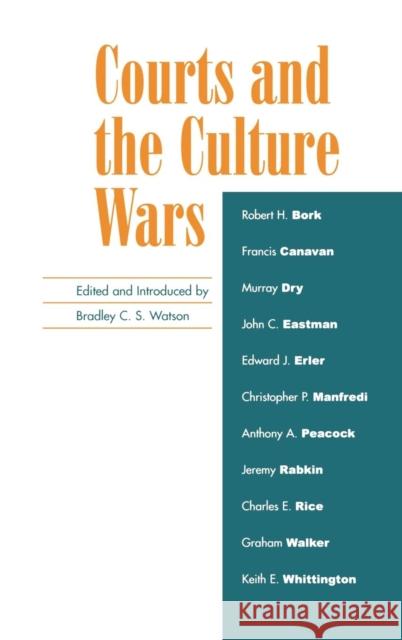 Courts and the Culture Wars

Edited and Introduced by
Bradley C. S. Watson

Robert H. Bork
Francis Canavan
Murray Dry
John C. Eastman
Edward J. Erler
Christopher P. Manfredi
Anthony A. Peacock
Jeremy Rabkin
Charles E. Rice
Graham Walker
Keith E. Whittington